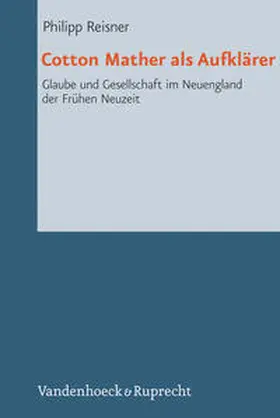 Philipp Reisner

Cotton Mather als Aufklärer

Glaube und Gesellschaft im Neuengland der Frühen Neuzeit

Vandenhoeck & Ruprecht